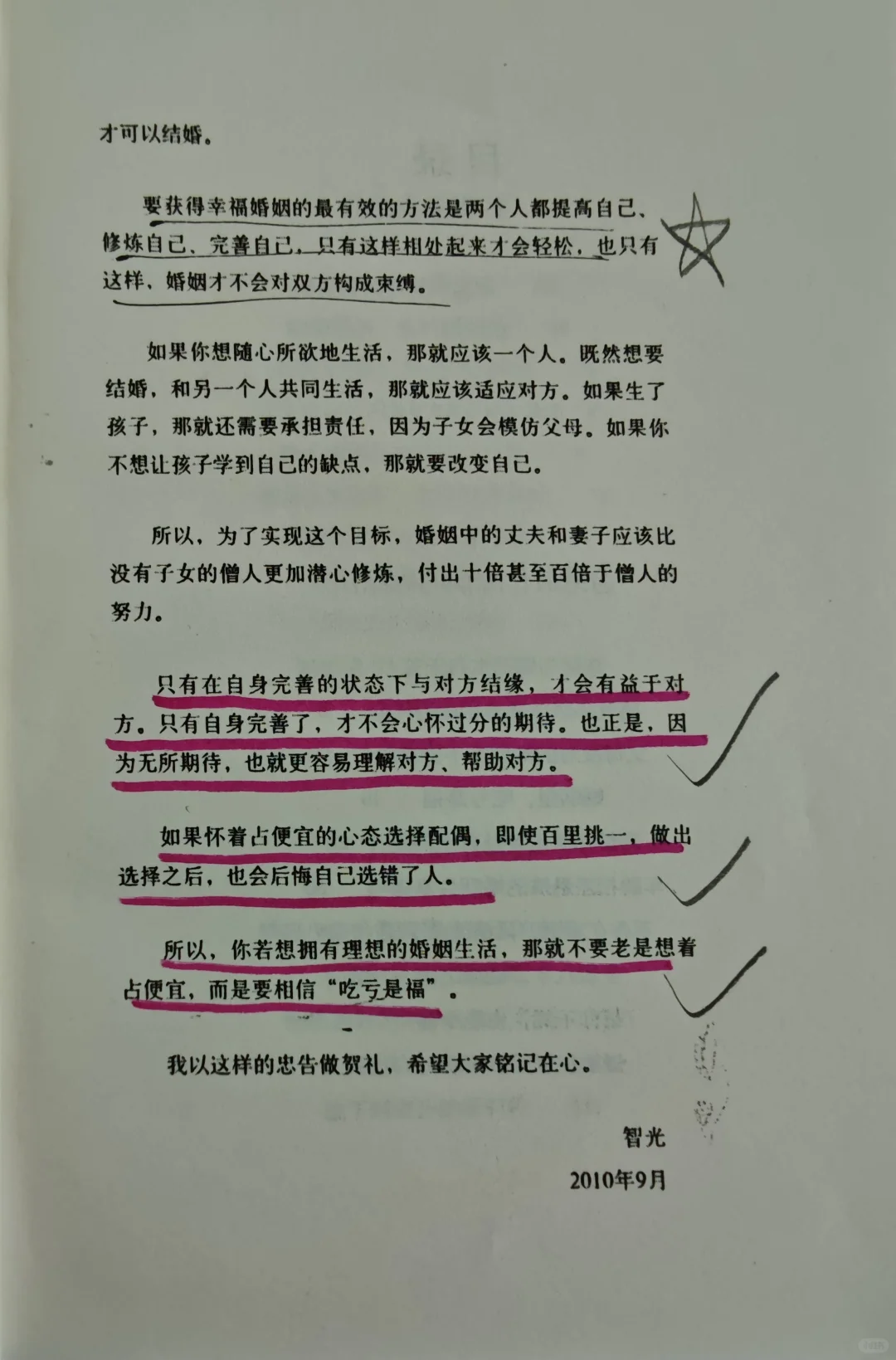 才可以结婚。

要获得幸福婚姻的最有效的方法是两个人都提高自己、修炼自己、完善自己，只有这样相处起来才会轻松，也只有这样，婚姻才不会对双方构成束缚。

如果你想随心所欲地生活，那就应该一个人。既然想要结婚，和另一个人共同生活，那就应该适应对方。如果生了孩子，那就还需要承担责任，因为子女会模仿父母。如果你不想让孩子学到自己的缺点，那就要改变自己。

所以，为了实现这个目标，婚姻中的丈夫和妻子应该比没有子女的僧人更加潜心修炼，付出十倍甚至百倍于僧人的努力。

只有在自身完善的状态下与对方结缘，才会有益于对方。只有自身完善了，才不会心怀过分的期待。也正是，因为无所期待，也就更容易理解对方、帮助对方。

如果怀着占便宜的心态选择配偶，即使百里挑一，做出选择之后，也会后悔自己选错了人。

所以，你若想拥有理想的婚姻生活，那就不要老是想着占便宜，而是要相信“吃亏是福”。

我以这样的忠告做贺礼，希望大家铭记在心。

智光

2010年9月